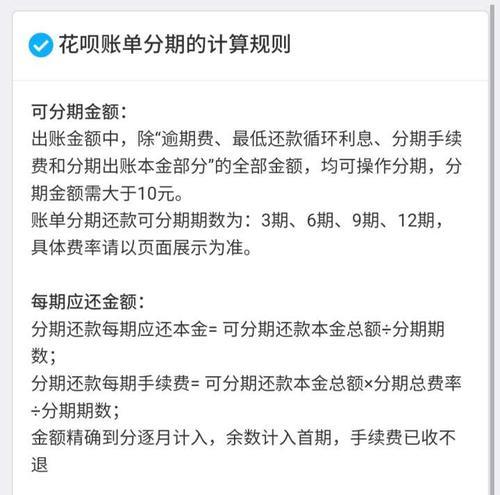 花呗账单分期的计算规则

可分期金额：
出账金额中，除“逾期费、最低还款循环利息、分期手续费和分期出账本金部分”的全部金额，均可操作分期，分期金额需大于10元。
账单分期还款可分期期数为：3期、6期、9期、12期，具体费率请以页面展示为准。

每期应还金额：
分期还款每期应还本金= 可分期还款本金总额÷分期期数；
分期还款每期手续费= 可分期还款本金总额×分期总费率÷分期期数；
金额精确到分逐月计入，余数计入首期，手续费已收不退